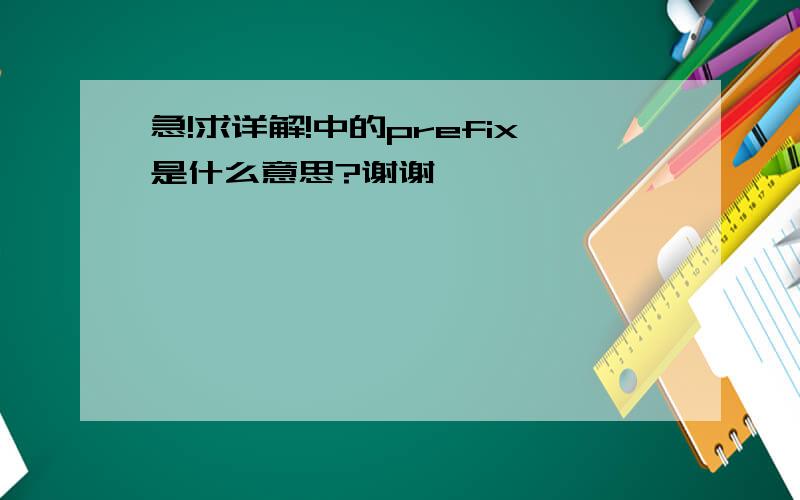 急!求详解!中的prefix是什么意思?谢谢